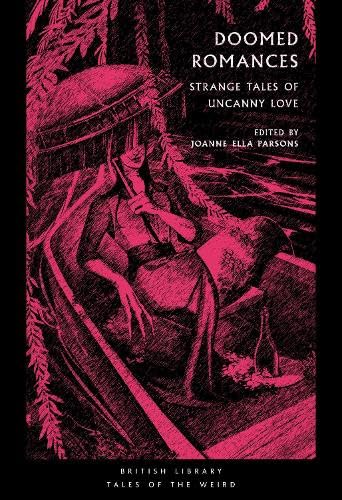 DOOMED ROMANCES

STRANGE TALES OF UNCANNY LOVE

EDITED BY
JOANNE ELLA PARSONS

BRITISH LIBRARY
TALES OF THE WEIRD